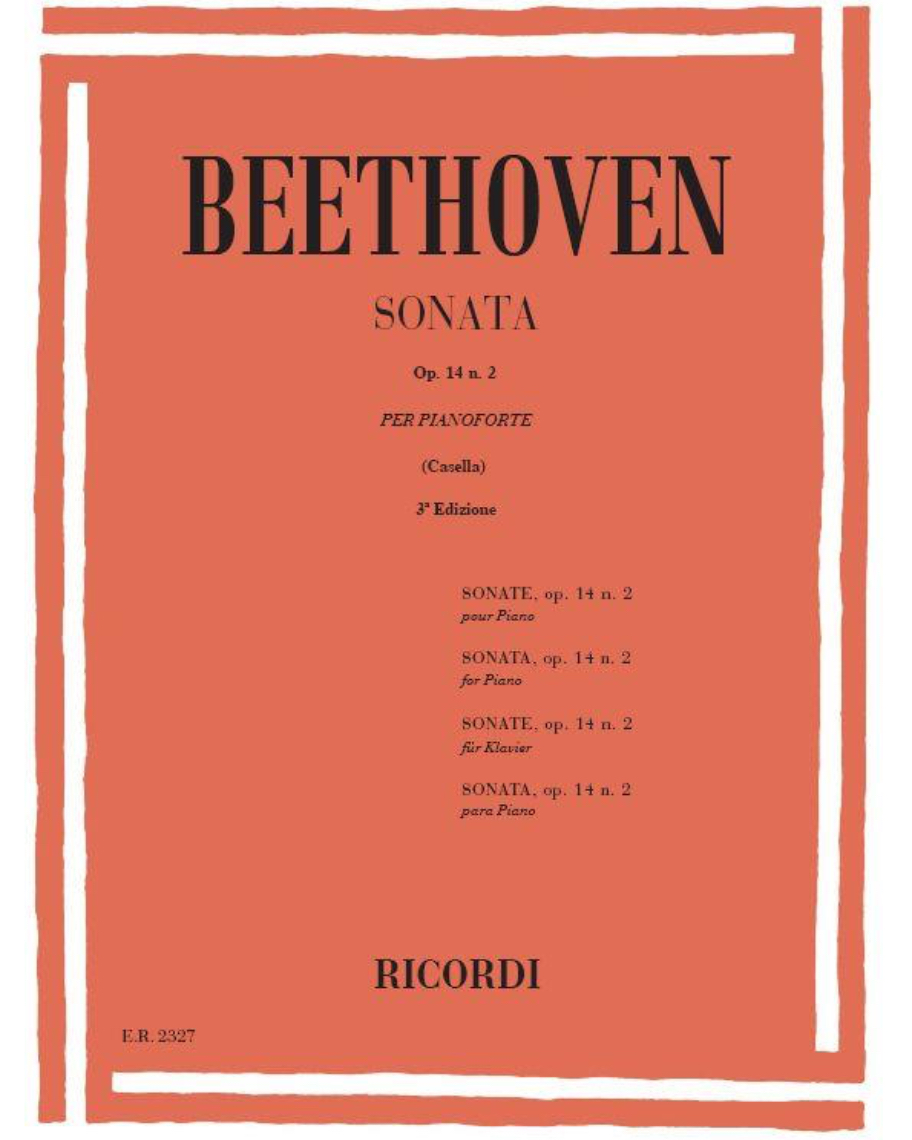 BEETHOVEN

SONATA

Op. 14 n. 2

PER PIANOFORTE

(Casella)

3ª Edizione

SONATE, op. 14 n. 2
pour Piano

SONATA, op. 14 n. 2
for Piano

SONATE, op. 14 n. 2
für Klavier

SONATA, op. 14 n. 2
para Piano

RICORDI

E.R. 2327